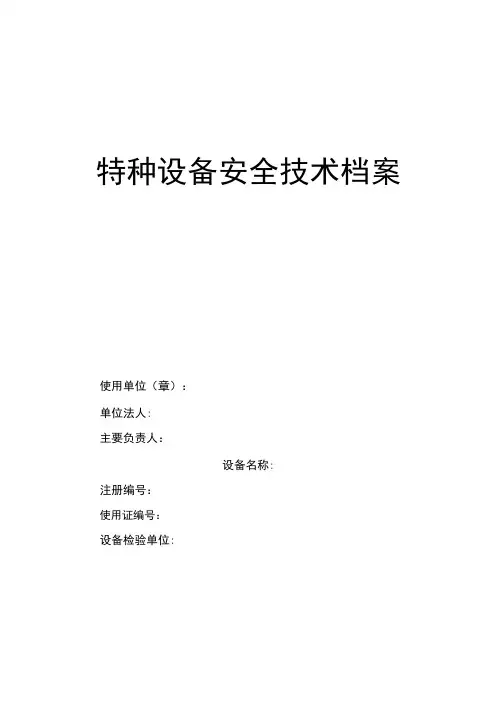 特种设备安全技术档案

使用单位（章）：

单位法人：

主要负责人：

设备名称：

注册编号：

使用证编号：

设备检验单位：